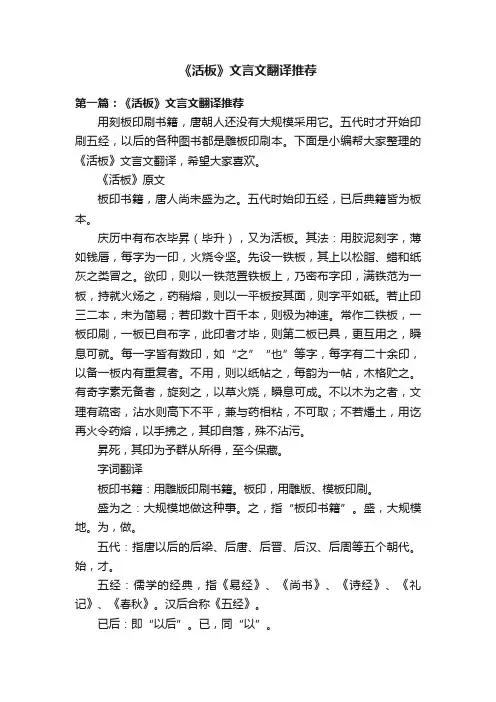 《活板》文言文翻译推荐

第一篇：《活板》文言文翻译推荐

用刻板印刷书籍，唐朝人还没有大规模采用它。五代时才开始印刷五经，以后的各种图书都是雕板印刷本。下面是小编帮大家整理的《活板》文言文翻译，希望大家喜欢。

《活板》原文

板印书籍，唐人尚未盛为之。五代时始印五经，已后典籍皆为板本。

庆历中有布衣毕昇（毕升），又为活板。其法：用胶泥刻字，薄如钱唇，每字为一印，火烧令坚。先设一铁板，其上以松脂、蜡和纸灰之类冒之。欲印，则以一铁范置铁板上，乃密布字印，满铁范为一板，持就火炀之，药稍熔，则以一平板按其面，则字平如砥。若止印三二本，未为简易；若印数十百千本，则极为神速。常作二铁板，一板印刷，一板已自布字，此印者才毕，则第二板已具，更互用之，瞬息可就。每一字皆有数印，如“之”“也”等字，每字有二十余印，以备一板内有重复者。不用，则以纸帖之，每韵为一帖，木格贮之。有奇字素无备者，旋刻之，以草火烧，瞬息可成。不以木为之者，文理有疏密，沾水则高下不平，兼与药相粘，不可取；不若燔土，用讫再火令药熔，以手拂之，其印自落，殊不沾污。

昇死，其印为予群从所得，至今保藏。

字词翻译

板印书籍：用雕版印刷书籍。板印，用雕版、模板印刷。

盛为之：大规模地做这种事。之，指“板印书籍”。盛，大规模地。为，做。

五代：指唐以后的后梁、后唐、后晋、后汉、后周等五个朝代。始，才。

五经：儒学的经典，指《易经》、《尚书》、《诗经》、《礼记》、《春秋》。汉后合称《五经》。

已后：即“以后”。已，同“以”。